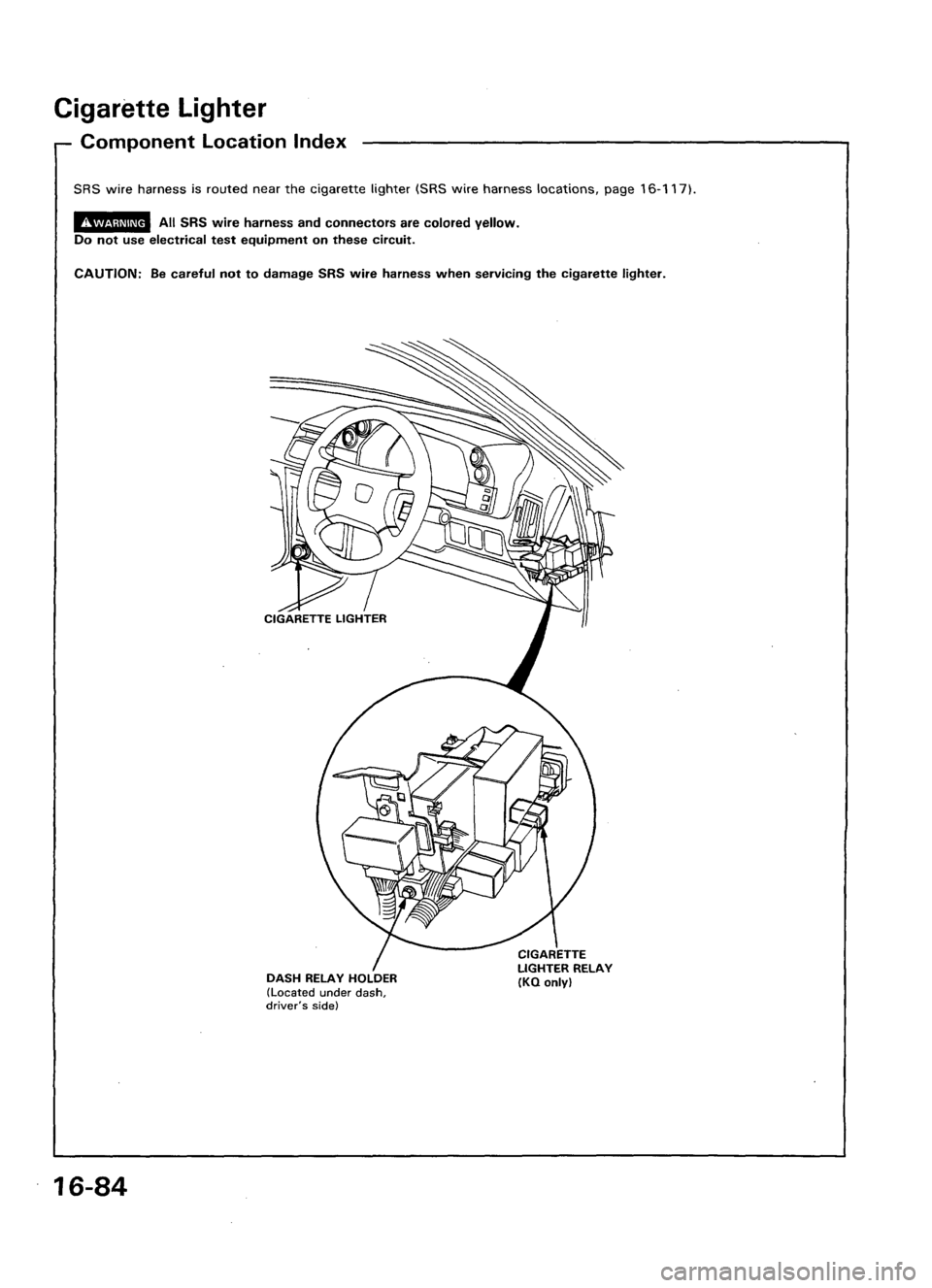 Cigarette Lighter

Component Location Index

SRS wire harness is routed near the cigarette lighter (SRS wire harness locations, page 16-117).

WARNING All SRS wire harness and connectors are colored yellow. Do not use electrical test equipment on these circuit.

CAUTION: Be careful not to damage SRS wire harness when servicing the cigarette lighter.

CIGARETTE LIGHTER

DASH RELAY HOLDER (Located under dash, driver's side)

CIGARETTE LIGHTER RELAY (KQ only)

16-84

carmanualsonline.info